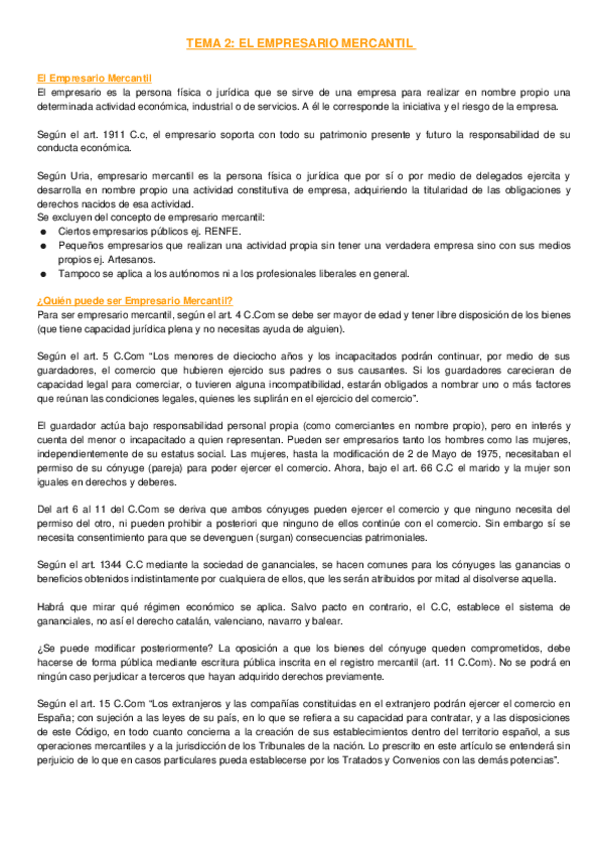 TEMA 2: EL EMPRESARIO MERCANTIL

El Empresario Mercantil
El empresario es la persona física o jurídica que se sirve de una empresa para realizar en nombre propio una determinada actividad económica, industrial o de servicios. A él le corresponde la iniciativa y el riesgo de la empresa.

Según el art. 1911 C.c, el empresario soporta con todo su patrimonio presente y futuro la responsabilidad de su conducta económica.

Según Uria, empresario mercantil es la persona física o jurídica que por sí o por medio de delegados ejercita y desarrolla en nombre propio una actividad constitutiva de empresa, adquiriendo la titularidad de las obligaciones y derechos nacidos de esa actividad.
Se excluyen del concepto de empresario mercantil:
● Ciertos empresarios públicos ej. RENFE.
● Pequeños empresarios que realizan una actividad propia sin tener una verdadera empresa sino con sus medios propios ej. Artesanos.
● Tampoco se aplica a los autónomos ni a los profesionales liberales en general.

¿Quién puede ser Empresario Mercantil?
Para ser empresario mercantil, según el art. 4 C.Com se debe ser mayor de edad y tener libre disposición de los bienes (que tiene capacidad jurídica plena y no necesitas ayuda de alguien).

Según el art. 5 C.Com "Los menores de dieciocho años y los incapacitados podrán continuar, por medio de sus guardadores, el comercio que hubieren ejercido sus padres o sus causantes. Si los guardadores carecieran de capacidad legal para comerciar, o tuvieren alguna incompatibilidad, estarán obligados a nombrar uno o más factores que reúnan las condiciones legales, quienes les suplirán en el ejercicio del comercio".

El guardador actúa bajo responsabilidad personal propia (como comerciantes en nombre propio), pero en interés y cuenta del menor o incapacitado a quien representan. Pueden ser empresarios tanto los hombres como las mujeres, independientemente de su estatus social. Las mujeres, hasta la modificación de 2 de Mayo de 1975, necesitaban el permiso de su cónyuge (pareja) para poder ejercer el comercio. Ahora, bajo el art. 66 C.C el marido y la mujer son iguales en derechos y deberes.

Del art 6 al 11 del C.Com se deriva que ambos cónyuges pueden ejercer el comercio y que ninguno necesita del permiso del otro, ni pueden prohibir a posteriori que ninguno de ellos continúe con el comercio. Sin embargo sí se necesita consentimiento para que se devenguen (surgan) consecuencias patrimoniales.

Según el art. 1344 C.C mediante la sociedad de gananciales, se hacen comunes para los cónyuges las ganancias o beneficios obtenidos indistintamente por cualquiera de ellos, que les serán atribuidos por mitad al disolverse aquella.

Habrá que mirar qué régimen económico se aplica. Salvo pacto en contrario, el C.C, establece el sistema de gananciales, no así el derecho catalán, valenciano, navarro y balear.

¿Se puede modificar posteriormente? La oposición a que los bienes del cónyuge queden comprometidos, debe hacerse de forma pública mediante escritura pública inscrita en el registro mercantil (art. 11 C.Com). No se podrá en ningún caso perjudicar a terceros que hayan adquirido derechos previamente.

Según el art. 15 C.Com "Los extranjeros y las compañías constituidas en el extranjero podrán ejercer el comercio en España; con sujeción a las leyes de su país, en lo que se refiera a su capacidad para contratar, y a las disposiciones de este Código, en todo cuanto concierna a la creación de sus establecimientos dentro del territorio español, a sus operaciones mercantiles y a la jurisdicción de los Tribunales de la nación. Lo prescrito en este artículo se entenderá sin perjuicio de lo que en casos particulares pueda establecerse por los Tratados y Convenios con las demás potencias".